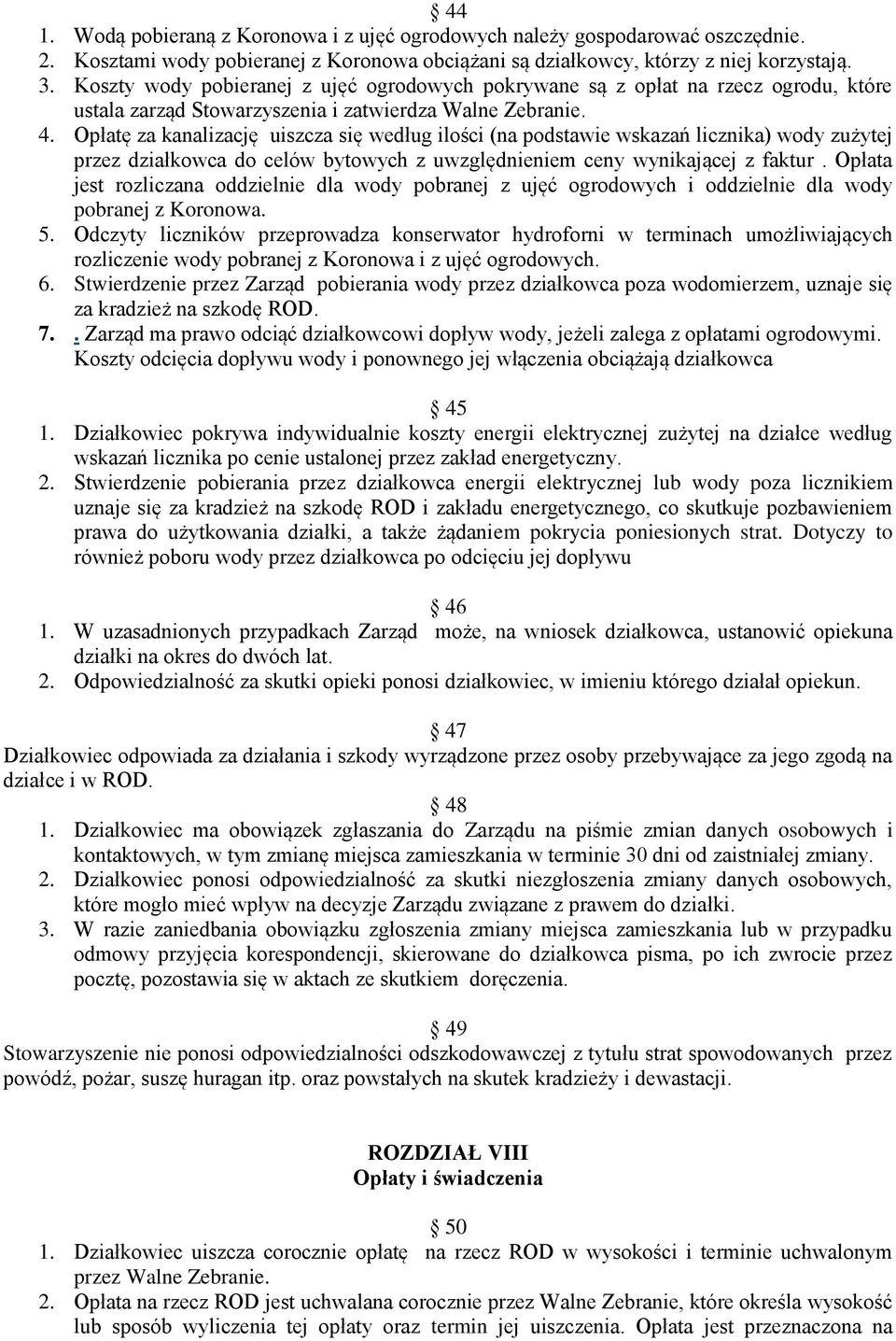 § 44

1. Wodą pobieraną z Koronowa i z ujęć ogrodowych należy gospodarować oszczędnie.
2. Kosztami wody pobieranej z Koronowa obciążani są działkowcy, którzy z niej korzystają.
3. Koszty wody pobieranej z ujęć ogrodowych pokrywane są z opłat na rzecz ogrodu, które ustala zarząd Stowarzyszenia i zatwierdza Walne Zebranie.
4. Opłatę za kanalizację uiszcza się według ilości (na podstawie wskazań licznika) wody zużytej przez działkowca do celów bytowych z uwzględnieniem ceny wynikającej z faktur . Opłata jest rozliczana oddzielnie dla wody pobranej z ujęć ogrodowych i oddzielnie dla wody pobranej z Koronowa.
5. Odczyty liczników przeprowadza konserwator hydroforni w terminach umożliwiających rozliczenie wody pobranej z Koronowa i z ujęć ogrodowych.
6. Stwierdzenie przez Zarząd pobierania wody przez działkowca poza wodomierzem, uznaje się za kradzież na szkodę ROD.
7. . Zarząd ma prawo odciąć działkowcowi dopływ wody, jeżeli zalega z opłatami ogrodowymi. Koszty odcięcia dopływu wody i ponownego jej włączenia obciążają działkowca

§ 45

1. Działkowiec pokrywa indywidualnie koszty energii elektrycznej zużytej na działce według wskazań licznika po cenie ustalonej przez zakład energetyczny.
2. Stwierdzenie pobierania przez działkowca energii elektrycznej lub wody poza licznikiem uznaje się za kradzież na szkodę ROD i zakładu energetycznego, co skutkuje pozbawieniem prawa do użytkowania działki, a także żądaniem pokrycia poniesionych strat. Dotyczy to również poboru wody przez działkowca po odcięciu jej dopływu

§ 46

1. W uzasadnionych przypadkach Zarząd może, na wniosek działkowca, ustanowić opiekuna działki na okres do dwóch lat.
2. Odpowiedzialność za skutki opieki ponosi działkowiec, w imieniu którego działał opiekun.

§ 47

Działkowiec odpowiada za działania i szkody wyrządzone przez osoby przebywające za jego zgodą na działce i w ROD.

§ 48

1. Działkowiec ma obowiązek zgłaszania do Zarządu na piśmie zmian danych osobowych i kontaktowych, w tym zmianę miejsca zamieszkania w terminie 30 dni od zaistniałej zmiany.
2. Działkowiec ponosi odpowiedzialność za skutki niezgłoszenia zmiany danych osobowych, które mogło mieć wpływ na decyzje Zarządu związane z prawem do działki.
3. W razie zaniedbania obowiązku zgłoszenia zmiany miejsca zamieszkania lub w przypadku odmowy przyjęcia korespondencji, skierowane do działkowca pisma, po ich zwrocie przez pocztę, pozostawia się w aktach ze skutkiem doręczenia.

§ 49

Stowarzyszenie nie ponosi odpowiedzialności odszkodowawczej z tytułu strat spowodowanych przez powódź, pożar, suszę huragan itp. oraz powstałych na skutek kradzieży i dewastacji.

ROZDZIAŁ VIII
Opłaty i świadczenia

§ 50

1. Działkowiec uiszcza corocznie opłatę na rzecz ROD w wysokości i terminie uchwalonym przez Walne Zebranie.
2. Opłata na rzecz ROD jest uchwalana corocznie przez Walne Zebranie, które określa wysokość lub sposób wyliczenia tej opłaty oraz termin jej uiszczenia. Opłata jest przeznaczona na